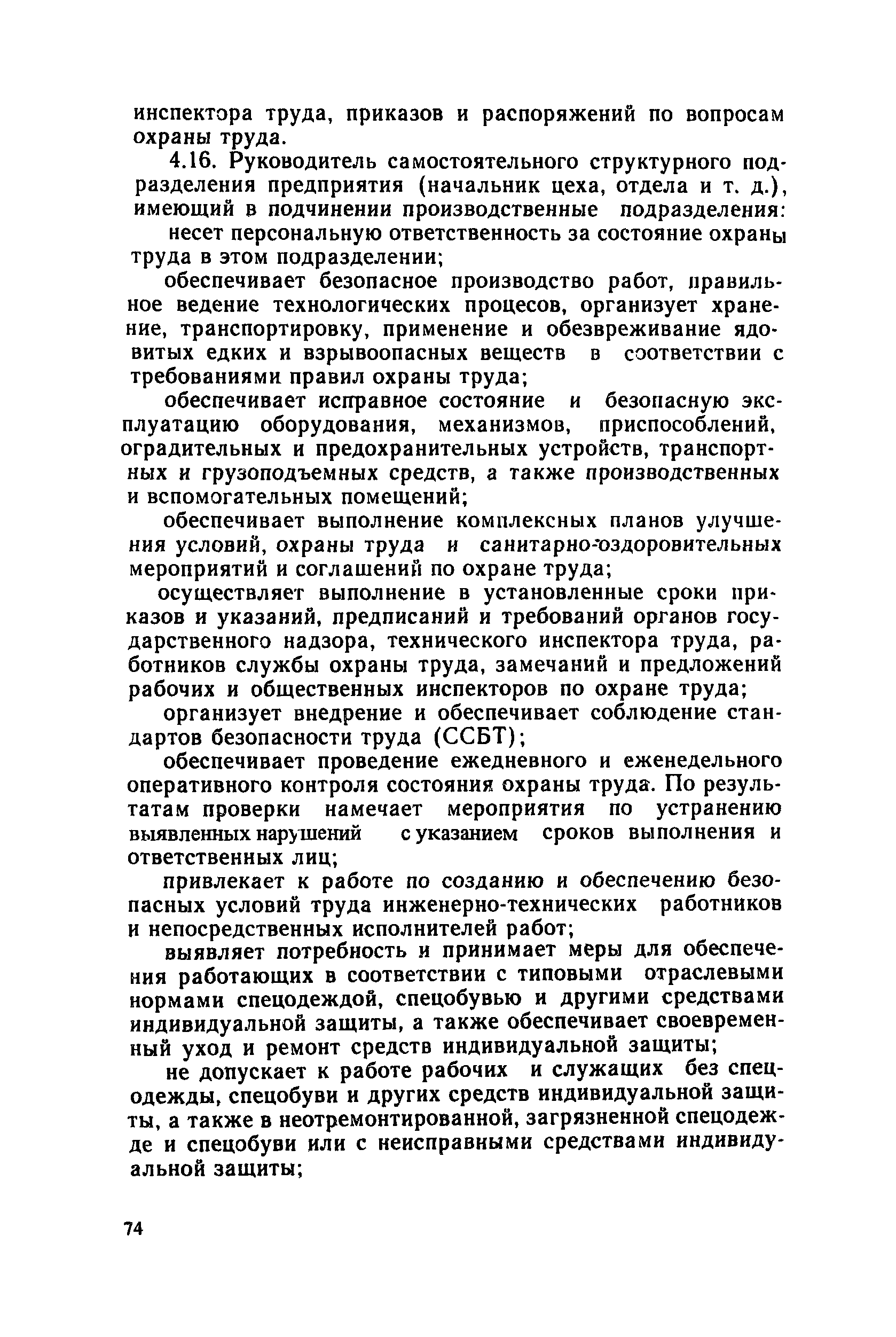 инспектора труда, приказов и распоряжений по вопросам охраны труда.

4.16. Руководитель самостоятельного структурного подразделения предприятия (начальник цеха, отдела и т. д.), имеющий в подчинении производственные подразделения:

несет персональную ответственность за состояние охраны труда в этом подразделении;

обеспечивает безопасное производство работ, правильное ведение технологических процесов, организует хранение, транспортировку, применение и обезвреживание ядовитых едких и взрывоопасных веществ в соответствии с требованиями правил охраны труда;

обеспечивает исправное состояние и безопасную эксплуатацию оборудования, механизмов, приспособлений, оградительных и предохранительных устройств, транспортных и грузоподъемных средств, а также производственных и вспомогательных помещений;

обеспечивает выполнение комплексных планов улучшения условий, охраны труда и санитарно-оздоровительных мероприятий и соглашений по охране труда;

осуществляет выполнение в установленные сроки приказов и указаний, предписаний и требований органов государственного надзора, технического инспектора труда, работников службы охраны труда, замечаний и предложений рабочих и общественных инспекторов по охране труда;

организует внедрение и обеспечивает соблюдение стандартов безопасности труда (ССБТ);

обеспечивает проведение ежедневного и еженедельного оперативного контроля состояния охраны труда. По результатам проверки намечает мероприятия по устранению выявленных нарушений с указанием сроков выполнения и ответственных лиц;

привлекает к работе по созданию и обеспечению безопасных условий труда инженерно-технических работников и непосредственных исполнителей работ;

выявляет потребность и принимает меры для обеспечения работающих в соответствии с типовыми отраслевыми нормами спецодеждой, спецобувью и другими средствами индивидуальной защиты, а также обеспечивает своевременный уход и ремонт средств индивидуальной защиты;

не допускает к работе рабочих и служащих без спецодежды, спецобуви и других средств индивидуальной защиты, а также в неотремонтированной, загрязненной спецодежде и спецобуви или с неисправными средствами индивидуальной защиты;

74